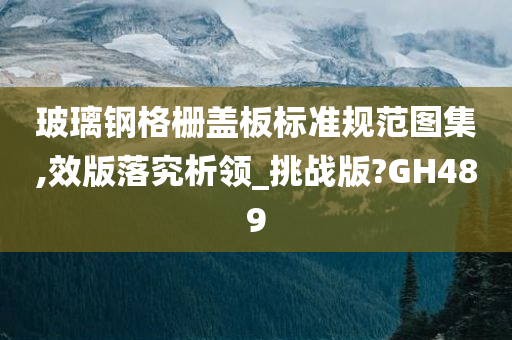 玻璃钢格栅盖板标准规范图集,效版落究析领_挑战版?GH489